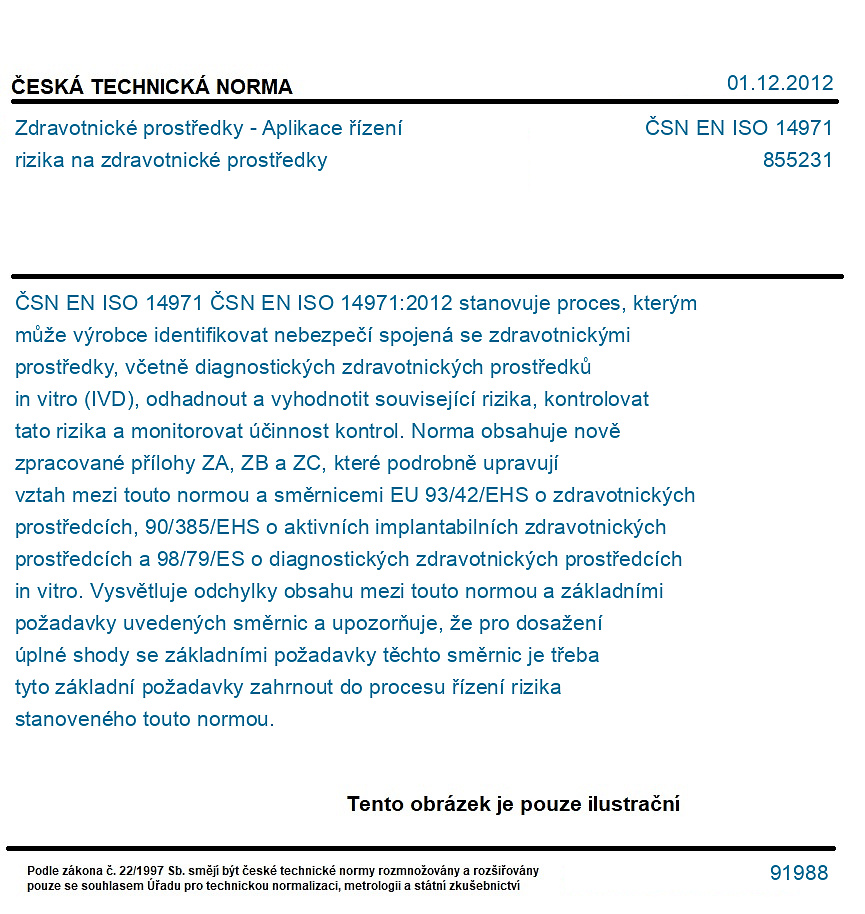 ČESKÁ TECHNICKÁ NORMA
01.12.2012

Zdravotnické prostředky - Aplikace řízení rizika na zdravotnické prostředky
ČSN EN ISO 14971
855231

ČSN EN ISO 14971 ČSN EN ISO 14971:2012 stanovuje proces, kterým může výrobce identifikovat nebezpečí spojená se zdravotnickými prostředky, včetně diagnostických zdravotnických prostředků in vitro (IVD), odhadnout a vyhodnotit související rizika, kontrolovat tato rizika a monitorovat účinnost kontrol. Norma obsahuje nově zpracované přílohy ZA, ZB a ZC, které podrobně upravují vztah mezi touto normou a směrnicemi EU 93/42/EHS o zdravotnických prostředcích, 90/385/EHS o aktivních implantabilních zdravotnických prostředcích a 98/79/ES o diagnostických zdravotnických prostředcích in vitro. Vysvětluje odchylky obsahu mezi touto normou a základními požadavky uvedených směrnic a upozorňuje, že pro dosažení úplné shody se základními požadavky těchto směrnic je třeba tyto základní požadavky zahrnout do procesu řízení rizika stanoveného touto normou.

Tento obrázek je pouze ilustrační

Podle zákona č. 22/1997 Sb. smějí být české technické normy rozmnožovány a rozšiřovány pouze se souhlasem Úřadu pro technickou normalizaci, metrologii a státní zkušebnictví
91988